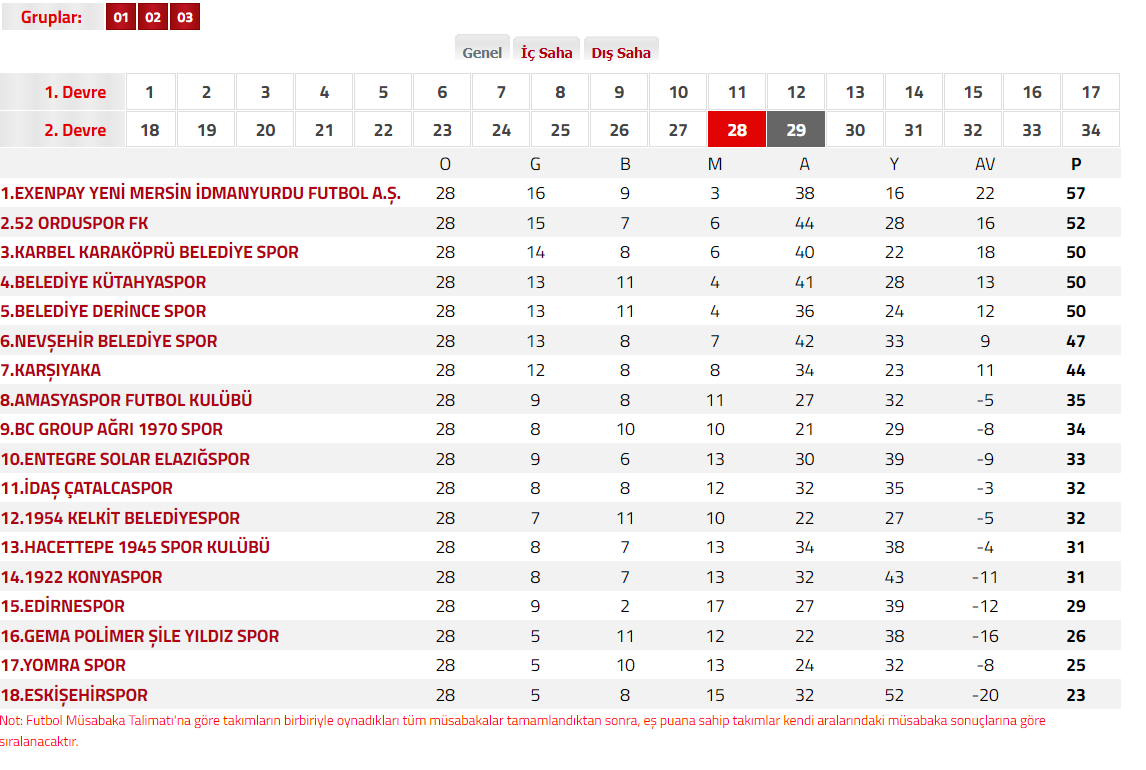 Gruplar: 01 02 03

Genel İç Saha Dış Saha

| 1. Devre | 1 | 2 | 3 | 4 | 5 | 6 | 7 | 8 | 9 | 10 | 11 | 12 | 13 | 14 | 15 | 16 | 17 |
|---|---|---|---|---|---|---|---|---|---|---|---|---|---|---|---|---|---|
| 2. Devre | 18 | 19 | 20 | 21 | 22 | 23 | 24 | 25 | 26 | 27 | 28 | 29 | 30 | 31 | 32 | 33 | 34 |

| | O | G | B | M | A | Y | AV | P |
|---|---|---|---|---|---|---|---|---|
| 1.EXENPAY YENİ MERSİN İDMANYURDU FUTBOL A.Ş. | 28 | 16 | 9 | 3 | 38 | 16 | 22 | 57 |
| 2.52 ORDUSPOR FK | 28 | 15 | 7 | 6 | 44 | 28 | 16 | 52 |
| 3.KARBEL KARAKÖPRÜ BELEDİYE SPOR | 28 | 14 | 8 | 6 | 40 | 22 | 18 | 50 |
| 4.BELEDİYE KÜTAHYASPOR | 28 | 13 | 11 | 4 | 41 | 28 | 13 | 50 |
| 5.BELEDİYE DERİNCE SPOR | 28 | 13 | 11 | 4 | 36 | 24 | 12 | 50 |
| 6.NEVŞEHİR BELEDİYE SPOR | 28 | 13 | 8 | 7 | 42 | 33 | 9 | 47 |
| 7.KARŞIYAKA | 28 | 12 | 8 | 8 | 34 | 23 | 11 | 44 |
| 8.AMASYASPOR FUTBOL KULÜBÜ | 28 | 9 | 8 | 11 | 27 | 32 | -5 | 35 |
| 9.BC GROUP AĞRI 1970 SPOR | 28 | 8 | 10 | 10 | 21 | 29 | -8 | 34 |
| 10.ENTEGRE SOLAR ELAZIĞSPOR | 28 | 9 | 6 | 13 | 30 | 39 | -9 | 33 |
| 11.İDAŞ ÇATALCASPOR | 28 | 8 | 8 | 12 | 32 | 35 | -3 | 32 |
| 12.1954 KELKİT BELEDİYESPOR | 28 | 7 | 11 | 10 | 22 | 27 | -5 | 32 |
| 13.HACETTEPE 1945 SPOR KULÜBÜ | 28 | 8 | 7 | 13 | 34 | 38 | -4 | 31 |
| 14.1922 KONYASPOR | 28 | 8 | 7 | 13 | 32 | 43 | -11 | 31 |
| 15.EDİRNESPOR | 28 | 9 | 2 | 17 | 27 | 39 | -12 | 29 |
| 16.GEMA POLİMER ŞİLE YILDIZ SPOR | 28 | 5 | 11 | 12 | 22 | 38 | -16 | 26 |
| 17.YOMRA SPOR | 28 | 5 | 10 | 13 | 24 | 32 | -8 | 25 |
| 18.ESKİŞEHİRSPOR | 28 | 5 | 8 | 15 | 32 | 52 | -20 | 23 |

Not: Futbol Müsabaka Talimatı'na göre takımların birbiriyle oynadıkları tüm müsabakalar tamamlandıktan sonra, eş puana sahip takımlar kendi aralarındaki müsabaka sonuçlarına göre sıralanacaktır.